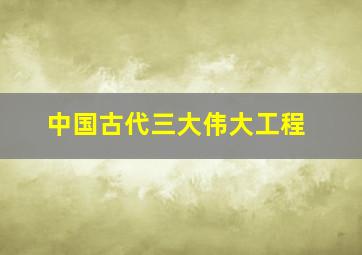 中国古代三大伟大工程